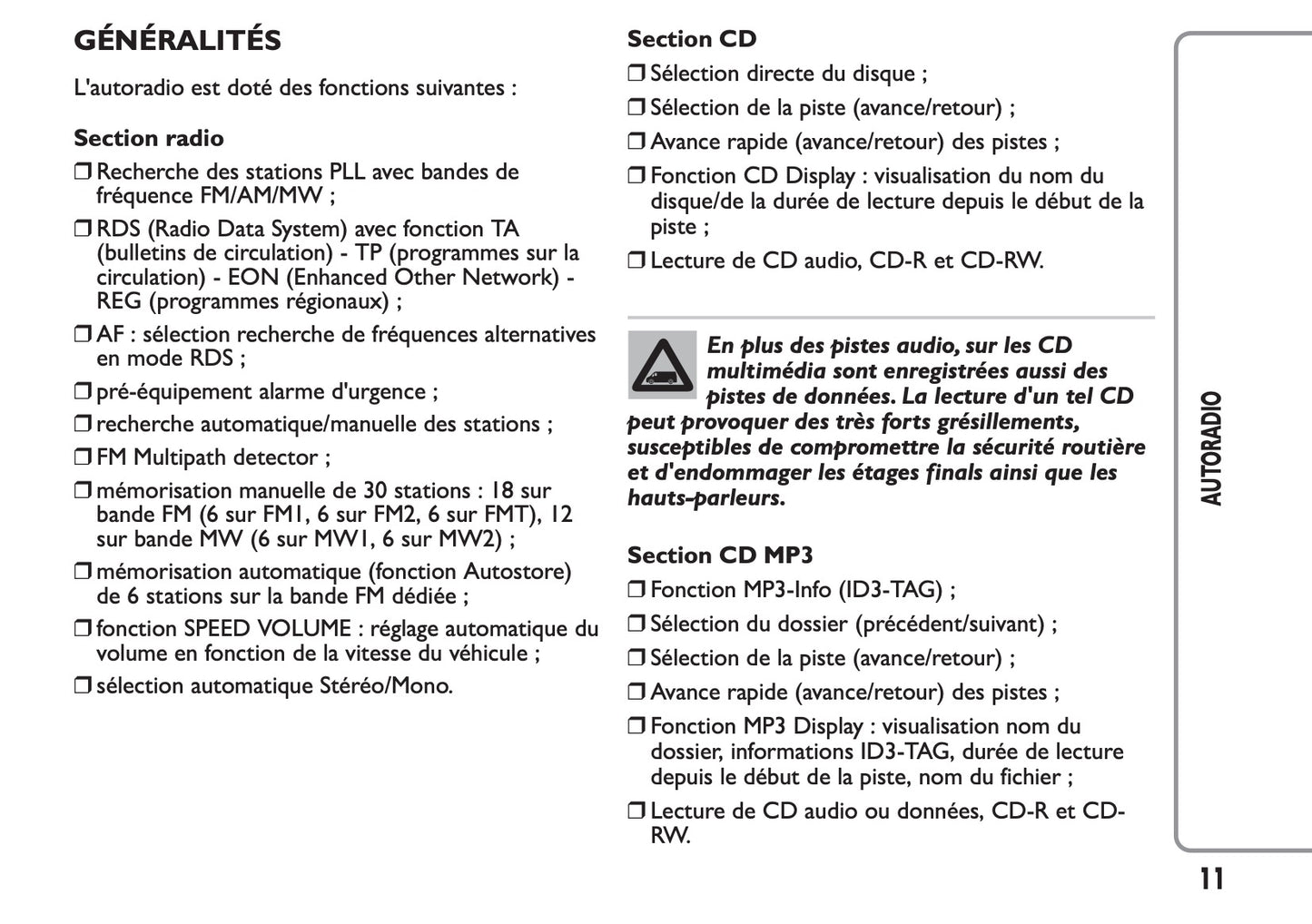 GÉNÉRALITÉS

L'autoradio est doté des fonctions suivantes :

Section radio

❒ Recherche des stations PLL avec bandes de fréquence FM/AM/MW ;

❒ RDS (Radio Data System) avec fonction TA (bulletins de circulation) - TP (programmes sur la circulation) - EON (Enhanced Other Network) - REG (programmes régionaux) ;

❒ AF : sélection recherche de fréquences alternatives en mode RDS ;

❒ pré-équipement alarme d'urgence ;

❒ recherche automatique/manuelle des stations ;

❒ FM Multipath detector ;

❒ mémorisation manuelle de 30 stations : 18 sur bande FM (6 sur FM1, 6 sur FM2, 6 sur FMT), 12 sur bande MW (6 sur MW1, 6 sur MW2) ;

❒ mémorisation automatique (fonction Autostore) de 6 stations sur la bande FM dédiée ;

❒ fonction SPEED VOLUME : réglage automatique du volume en fonction de la vitesse du véhicule ;

❒ sélection automatique Stéréo/Mono.

Section CD

❒ Sélection directe du disque ;

❒ Sélection de la piste (avance/retour) ;

❒ Avance rapide (avance/retour) des pistes ;

❒ Fonction CD Display : visualisation du nom du disque/de la durée de lecture depuis le début de la piste ;

❒ Lecture de CD audio, CD-R et CD-RW.

En plus des pistes audio, sur les CD multimédia sont enregistrées aussi des pistes de données. La lecture d'un tel CD peut provoquer des très forts grésillements, susceptibles de compromettre la sécurité routière et d'endommager les étages finals ainsi que les hauts-parleurs.

Section CD MP3

❒ Fonction MP3-Info (ID3-TAG) ;

❒ Sélection du dossier (précédent/suivant) ;

❒ Sélection de la piste (avance/retour) ;

❒ Avance rapide (avance/retour) des pistes ;

❒ Fonction MP3 Display : visualisation nom du dossier, informations ID3-TAG, durée de lecture depuis le début de la piste, nom du fichier ;

❒ Lecture de CD audio ou données, CD-R et CD-RW.

AUTORADIO

11